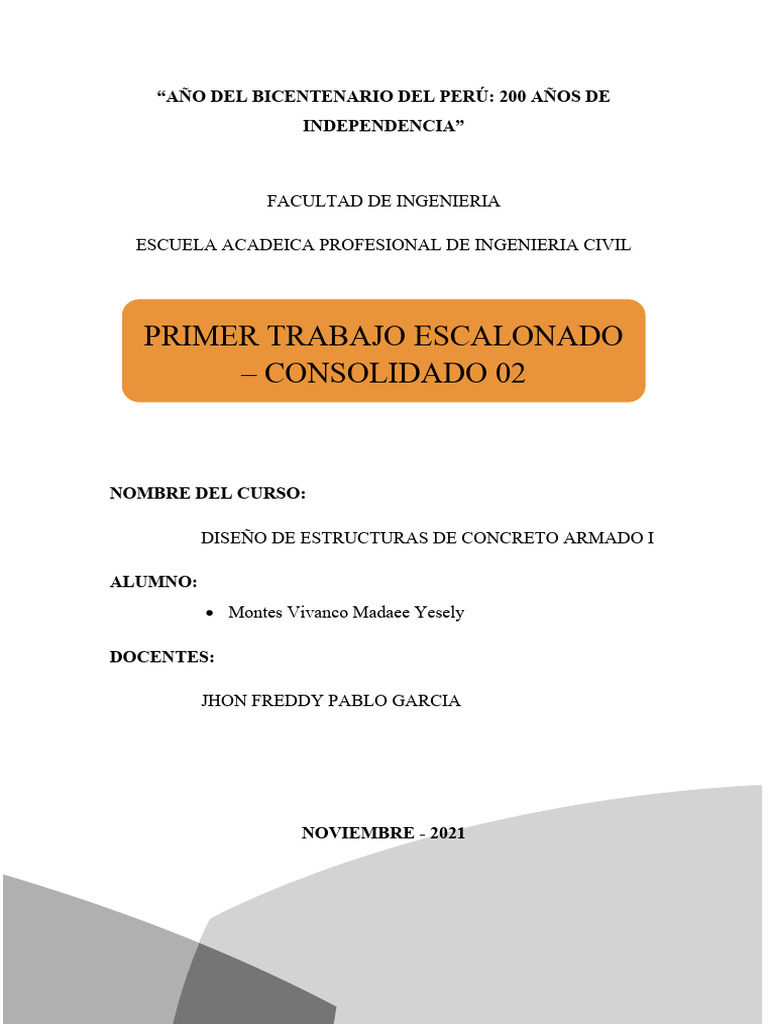 "AÑO DEL BICENTENARIO DEL PERÚ: 200 AÑOS DE INDEPENDENCIA"

FACULTAD DE INGENIERIA

ESCUELA ACADEICA PROFESIONAL DE INGENIERIA CIVIL

PRIMER TRABAJO ESCALONADO – CONSOLIDADO 02

NOMBRE DEL CURSO:

DISEÑO DE ESTRUCTURAS DE CONCRETO ARMADO I

ALUMNO:

• Montes Vivanco Madaee Yesely

DOCENTES:

JHON FREDDY PABLO GARCIA

NOVIEMBRE - 2021